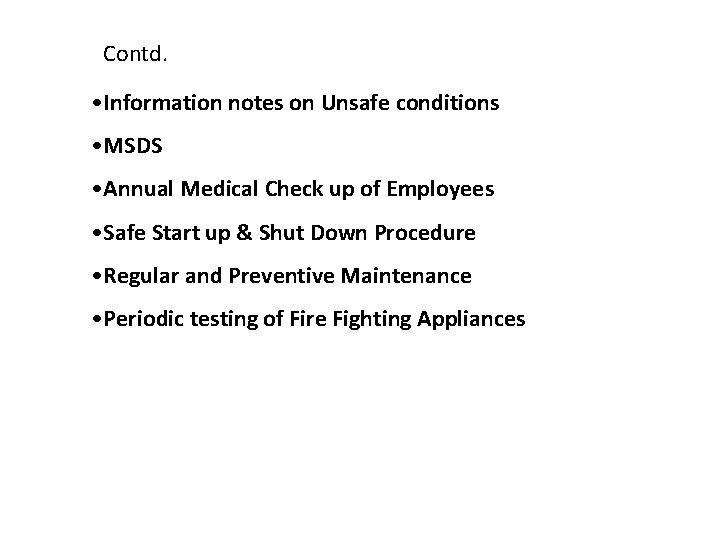 Contd.

• Information notes on Unsafe conditions
• MSDS
• Annual Medical Check up of Employees
• Safe Start up & Shut Down Procedure
• Regular and Preventive Maintenance
• Periodic testing of Fire Fighting Appliances